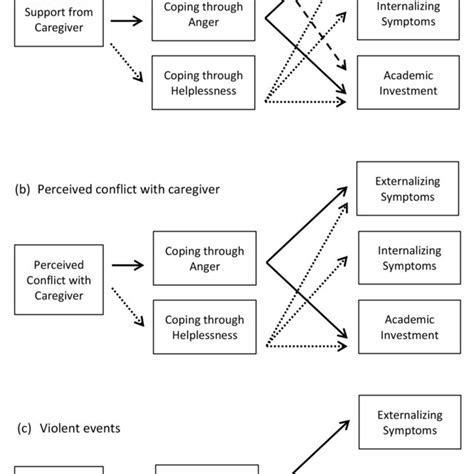 Support from Caregiver

Coping through Anger

Coping through Helplessness

Internalizing Symptoms

Academic Investment

(b) Perceived conflict with caregiver

Perceived Conflict with Caregiver

Coping through Anger

Coping through Helplessness

Externalizing Symptoms

Internalizing Symptoms

Academic Investment

(c) Violent events

Externalizing Symptoms